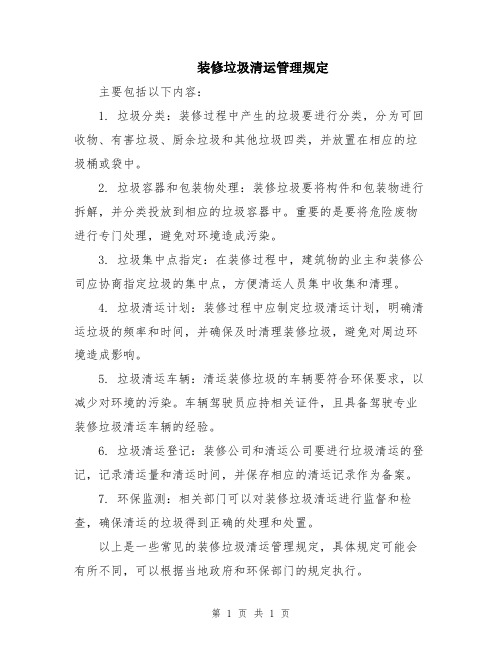 装修垃圾清运管理规定

主要包括以下内容：

1. 垃圾分类：装修过程中产生的垃圾要进行分类，分为可回收物、有害垃圾、厨余垃圾和其他垃圾四类，并放置在相应的垃圾桶或袋中。

2. 垃圾容器和包装物处理：装修垃圾要将构件和包装物进行拆解，并分类投放到相应的垃圾容器中。重要的是要将危险废物进行专门处理，避免对环境造成污染。

3. 垃圾集中点指定：在装修过程中，建筑物的业主和装修公司应协商指定垃圾的集中点，方便清运人员集中收集和清理。

4. 垃圾清运计划：装修过程中应制定垃圾清运计划，明确清运垃圾的频率和时间，并确保及时清理装修垃圾，避免对周边环境造成影响。

5. 垃圾清运车辆：清运装修垃圾的车辆要符合环保要求，以减少对环境的污染。车辆驾驶员应持相关证件，且具备驾驶专业装修垃圾清运车辆的经验。

6. 垃圾清运登记：装修公司和清运公司要进行垃圾清运的登记，记录清运量和清运时间，并保存相应的清运记录作为备案。

7. 环保监测：相关部门可以对装修垃圾清运进行监督和检查，确保清运的垃圾得到正确的处理和处置。

以上是一些常见的装修垃圾清运管理规定，具体规定可能会有所不同，可以根据当地政府和环保部门的规定执行。

第 1 页 共 1 页